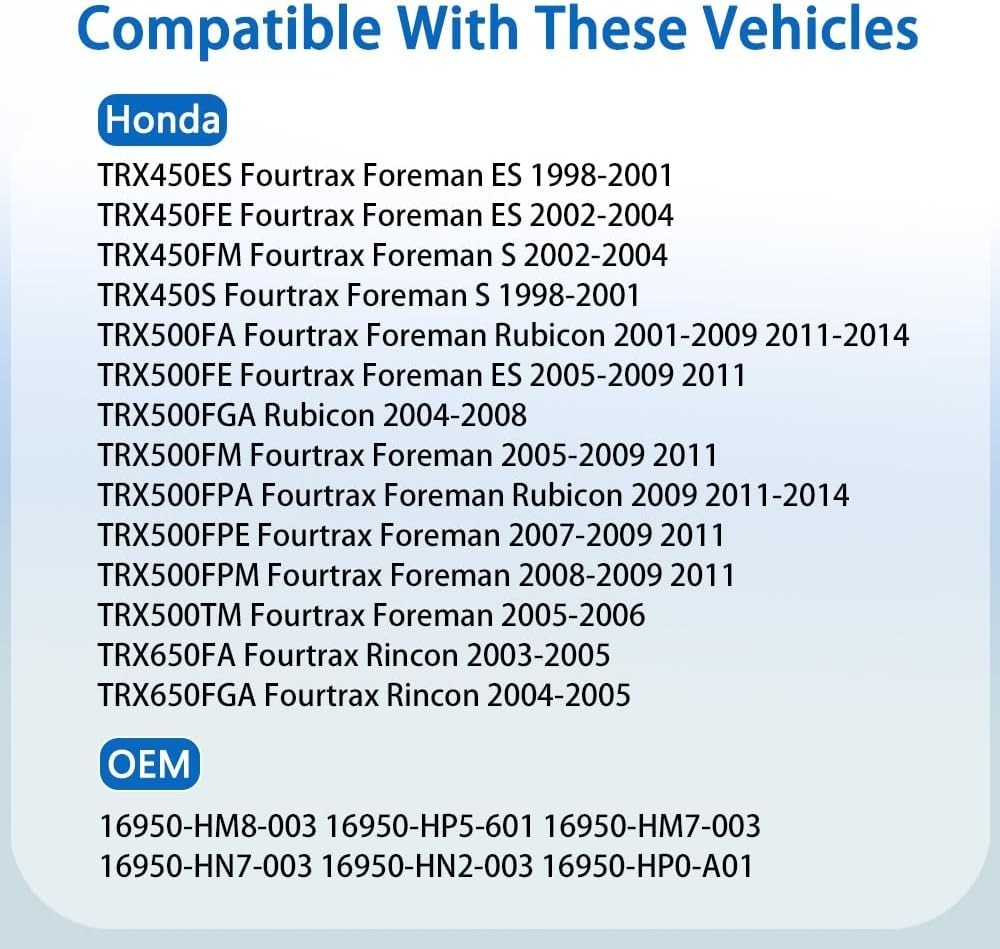 Compatible With These Vehicles

Honda

TRX450ES Fourtrax Foreman ES 1998-2001
TRX450FE Fourtrax Foreman ES 2002-2004
TRX450FM Fourtrax Foreman S 2002-2004
TRX450S Fourtrax Foreman S 1998-2001
TRX500FA Fourtrax Foreman Rubicon 2001-2009 2011-2014
TRX500FE Fourtrax Foreman ES 2005-2009 2011
TRX500FGA Rubicon 2004-2008
TRX500FM Fourtrax Foreman 2005-2009 2011
TRX500FPA Fourtrax Foreman Rubicon 2009 2011-2014
TRX500FPE Fourtrax Foreman 2007-2009 2011
TRX500FPM Fourtrax Foreman 2008-2009 2011
TRX500TM Fourtrax Foreman 2005-2006
TRX650FA Fourtrax Rincon 2003-2005
TRX650FGA Fourtrax Rincon 2004-2005

OEM

16950-HM8-003 16950-HP5-601 16950-HM7-003
16950-HN7-003 16950-HN2-003 16950-HP0-A01